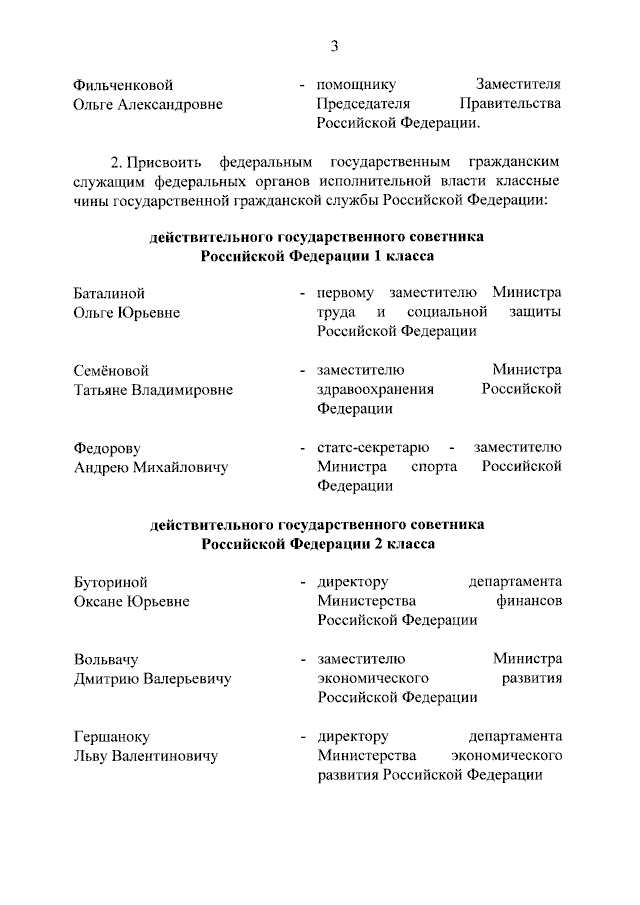 3

Фильченковой Ольге Александровне - помощнику Заместителя Председателя Правительства Российской Федерации.

2. Присвоить федеральным государственным гражданским служащим федеральных органов исполнительной власти классные чины государственной гражданской службы Российской Федерации:

действительного государственного советника Российской Федерации 1 класса

Баталиной Ольге Юрьевне - первому заместителю Министра труда и социальной защиты Российской Федерации

Семёновой Татьяне Владимировне - заместителю Министра здравоохранения Российской Федерации

Федорову Андрею Михайловичу - статс-секретарю - заместителю Министра спорта Российской Федерации

действительного государственного советника Российской Федерации 2 класса

Буториной Оксане Юрьевне - директору департамента Министерства финансов Российской Федерации

Вольвачу Дмитрию Валерьевичу - заместителю Министра экономического развития Российской Федерации

Гершаноку Льву Валентиновичу - директору департамента Министерства экономического развития Российской Федерации